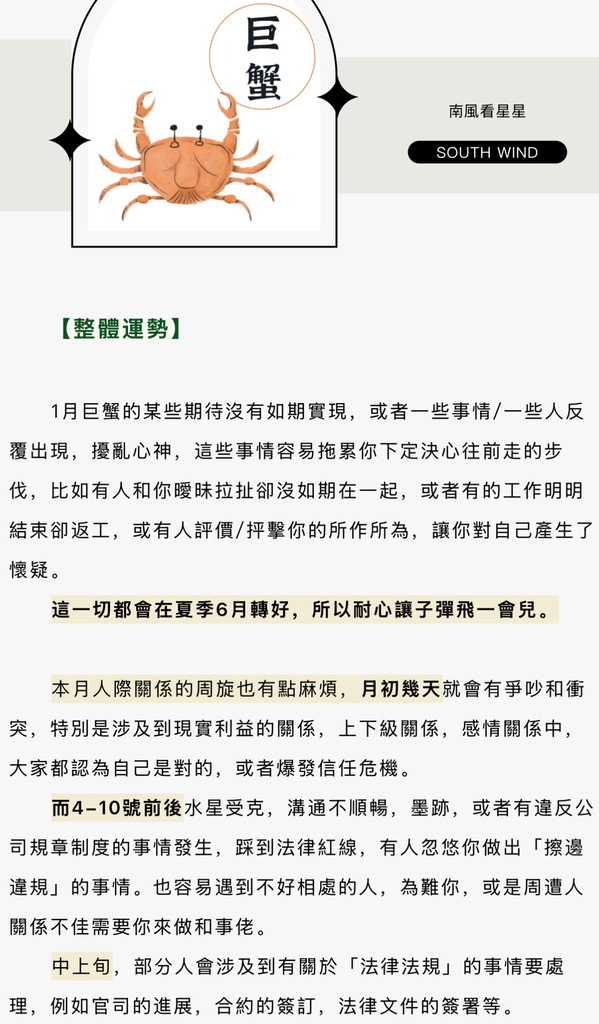 巨蟹

南風看星星

SOUTH WIND

【整體運勢】

1月巨蟹的某些期待沒有如期實現，或者一些事情/一些人反覆出現，擾亂心神，這些事情容易拖累你下定決心往前走的步伐，比如有人和你曖昧拉扯卻沒如期在一起，或者有的工作明明結束卻返工，或有人評價/抨擊你的所作所為，讓你對自己產生了懷疑。

這一切都會在夏季6月轉好，所以耐心讓子彈飛一會兒。

本月人際關係的周旋也有點麻煩，月初幾天就會有爭吵和衝突，特別是涉及到現實利益的關係，上下級關係，感情關係中，大家都認為自己是對的，或者爆發信任危機。

而4-10號前後水星受克，溝通不順暢，墨跡，或者有違反公司規章制度的事情發生，踩到法律紅線，有人忽悠你做出「擦邊違規」的事情。也容易遇到不好相處的人，為難你，或是周遭人關係不佳需要你來做和事佬。

中上旬，部分人會涉及到有關於「法律法規」的事情要處理，例如官司的進展，合約的簽訂，法律文件的簽署等。